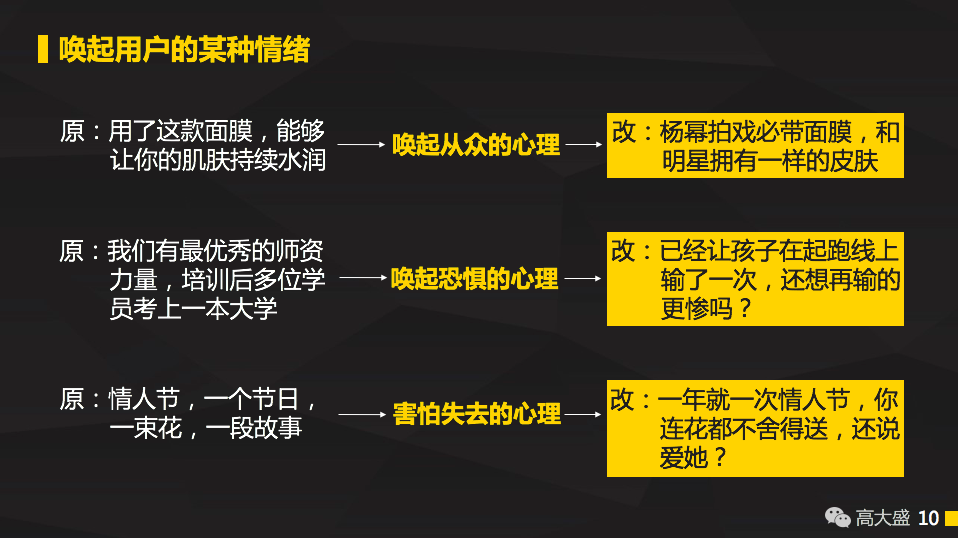 唤起用户的某种情绪

原：用了这款面膜，能够让你的肌肤持续水润

唤起从众的心理

改：杨幂拍戏必带面膜，和明星拥有一样的皮肤

原：我们有最优秀的师资力量，培训后多位学员考上一本大学

唤起恐惧的心理

改：已经让孩子在起跑线上输了一次，还想再输的更惨吗？

原：情人节，一个节日，一束花，一段故事

害怕失去的心理

改：一年就一次情人节，你连花都不舍得送，还说爱她？

高大盛 10